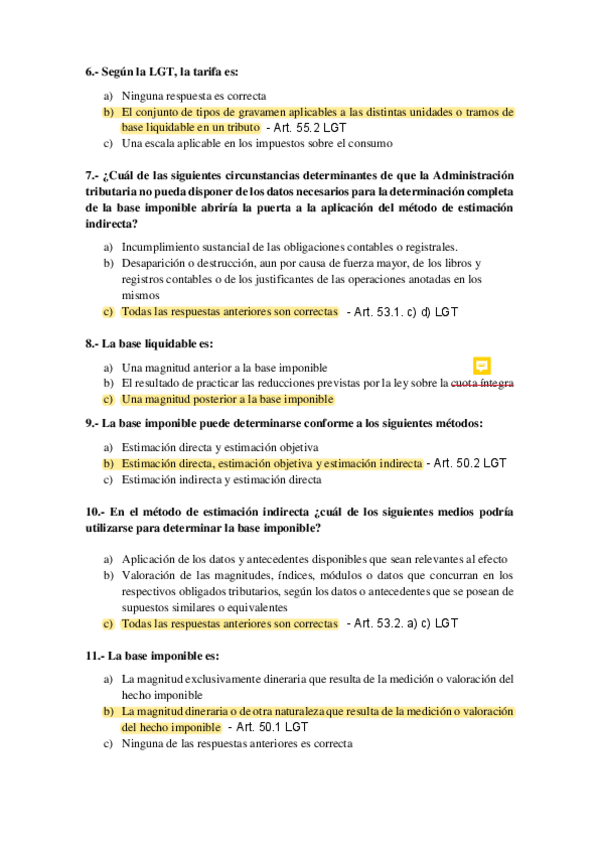 6.- Según la LGT, la tarifa es:

a) Ninguna respuesta es correcta
b) El conjunto de tipos de gravamen aplicables a las distintas unidades o tramos de base liquidable en un tributo - Art. 55.2 LGT
c) Una escala aplicable en los impuestos sobre el consumo

7.- ¿Cuál de las siguientes circunstancias determinantes de que la Administración tributaria no pueda disponer de los datos necesarios para la determinación completa de la base imponible abriría la puerta a la aplicación del método de estimación indirecta?

a) Incumplimiento sustancial de las obligaciones contables o registrales.
b) Desaparición o destrucción, aun por causa de fuerza mayor, de los libros y registros contables o de los justificantes de las operaciones anotadas en los mismos
c) Todas las respuestas anteriores son correctas - Art. 53.1. c) d) LGT

8.- La base liquidable es:

a) Una magnitud anterior a la base imponible
b) El resultado de practicar las reducciones previstas por la ley sobre la cuota íntegra
c) Una magnitud posterior a la base imponible

9.- La base imponible puede determinarse conforme a los siguientes métodos:

a) Estimación directa y estimación objetiva
b) Estimación directa, estimación objetiva y estimación indirecta - Art. 50.2 LGT
c) Estimación indirecta y estimación directa

10.- En el método de estimación indirecta ¿cuál de los siguientes medios podría utilizarse para determinar la base imponible?

a) Aplicación de los datos y antecedentes disponibles que sean relevantes al efecto
b) Valoración de las magnitudes, índices, módulos o datos que concurran en los respectivos obligados tributarios, según los datos o antecedentes que se posean de supuestos similares o equivalentes
c) Todas las respuestas anteriores son correctas - Art. 53.2. a) c) LGT

11.- La base imponible es:

a) La magnitud exclusivamente dineraria que resulta de la medición o valoración del hecho imponible
b) La magnitud dineraria o de otra naturaleza que resulta de la medición o valoración del hecho imponible - Art. 50.1 LGT
c) Ninguna de las respuestas anteriores es correcta